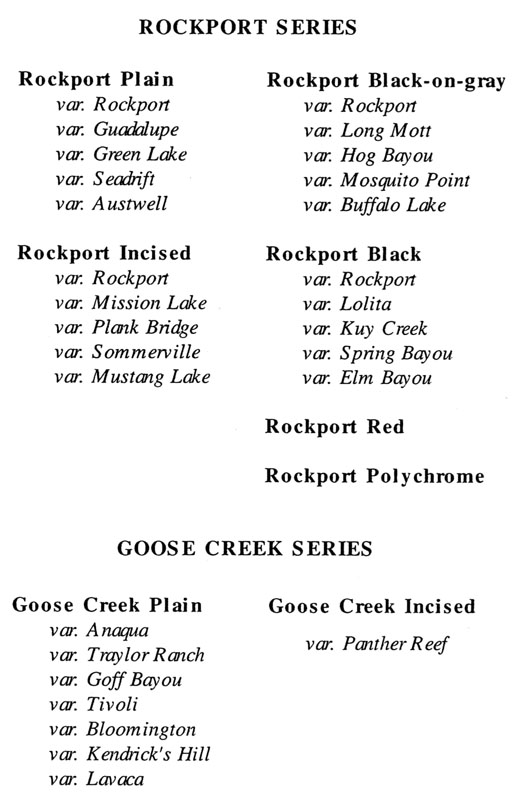 ROCKPORT SERIES

Rockport Plain
var. Rockport
var. Guadalupe
var. Green Lake
var. Seadrift
var. Austwell

Rockport Incised
var. Rockport
var. Mission Lake
var. Plank Bridge
var. Sommerville
var. Mustang Lake

Rockport Black-on-gray
var. Rockport
var. Long Mott
var. Hog Bayou
var. Mosquito Point
var. Buffalo Lake

Rockport Black
var. Rockport
var. Lolita
var. Kuy Creek
var. Spring Bayou
var. Elm Bayou

Rockport Red

Rockport Polychrome

GOOSE CREEK SERIES

Goose Creek Plain
var. Anaqua
var. Traylor Ranch
var. Goff Bayou
var. Tivoli
var. Bloomington
var. Kendrick's Hill
var. Lavaca

Goose Creek Incised
var. Panther Reef